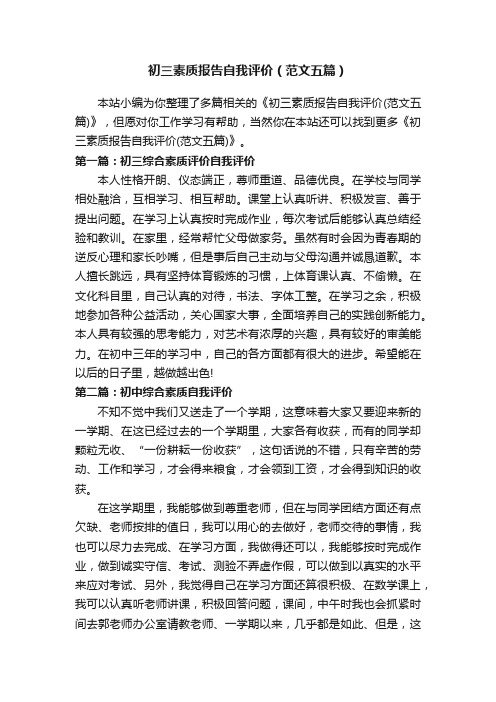 初三素质报告自我评价（范文五篇）

本站小编为你整理了多篇相关的《初三素质报告自我评价(范文五篇)》，但愿对你工作学习有帮助，当然你在本站还可以找到更多《初三素质报告自我评价(范文五篇)》。

第一篇：初三综合素质评价自我评价

本人性格开朗、仪态端正，尊师重道、品德优良。在学校与同学相处融洽，互相学习、相互帮助。课堂上认真听讲、积极发言、善于提出问题。在学习上认真按时完成作业，每次考试后能够认真总结经验和教训。在家里，经常帮忙父母做家务。虽然有时会因为青春期的逆反心理和家长吵嘴，但是事后自己主动与父母沟通并诚恳道歉。本人擅长跳远，具有坚持体育锻炼的习惯，上体育课认真、不偷懒。在文化科目里，自己认真的对待，书法、字体工整。在学习之余，积极地参加各种公益活动，关心国家大事，全面培养自己的实践创新能力。本人具有较强的思考能力，对艺术有浓厚的兴趣，具有较好的审美能力。在初中三年的学习中，自己的各方面都有很大的进步。希望能在以后的日子里，越做越出色!

第二篇：初中综合素质自我评价

不知不觉中我们又送走了一个学期，这意味着大家又要迎来新的一学期、在这已经过去的一个学期里，大家各有收获，而有的同学却颗粒无收、“一份耕耘一份收获”，这句话说的不错，只有辛苦的劳动、工作和学习，才会得来粮食，才会领到工资，才会得到知识的收获。

在这学期里，我能够做到尊重老师，但在与同学团结方面还有点欠缺、老师按排的值日，我可以用心的去做好，老师交待的事情，我也可以尽力去完成、在学习方面，我做得还可以，我能够按时完成作业，做到诚实守信、考试、测验不弄虚作假，可以做到以真实的水平来应对考试、另外，我觉得自己在学习方面还算很积极、在数学课上，我可以认真听老师讲课，积极回答问题，课间，中午时我也会抓紧时间去郭老师办公室请教老师、一学期以来，几乎都是如此、但是，这